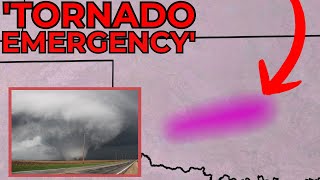 'TORNADO EMERGENCY'